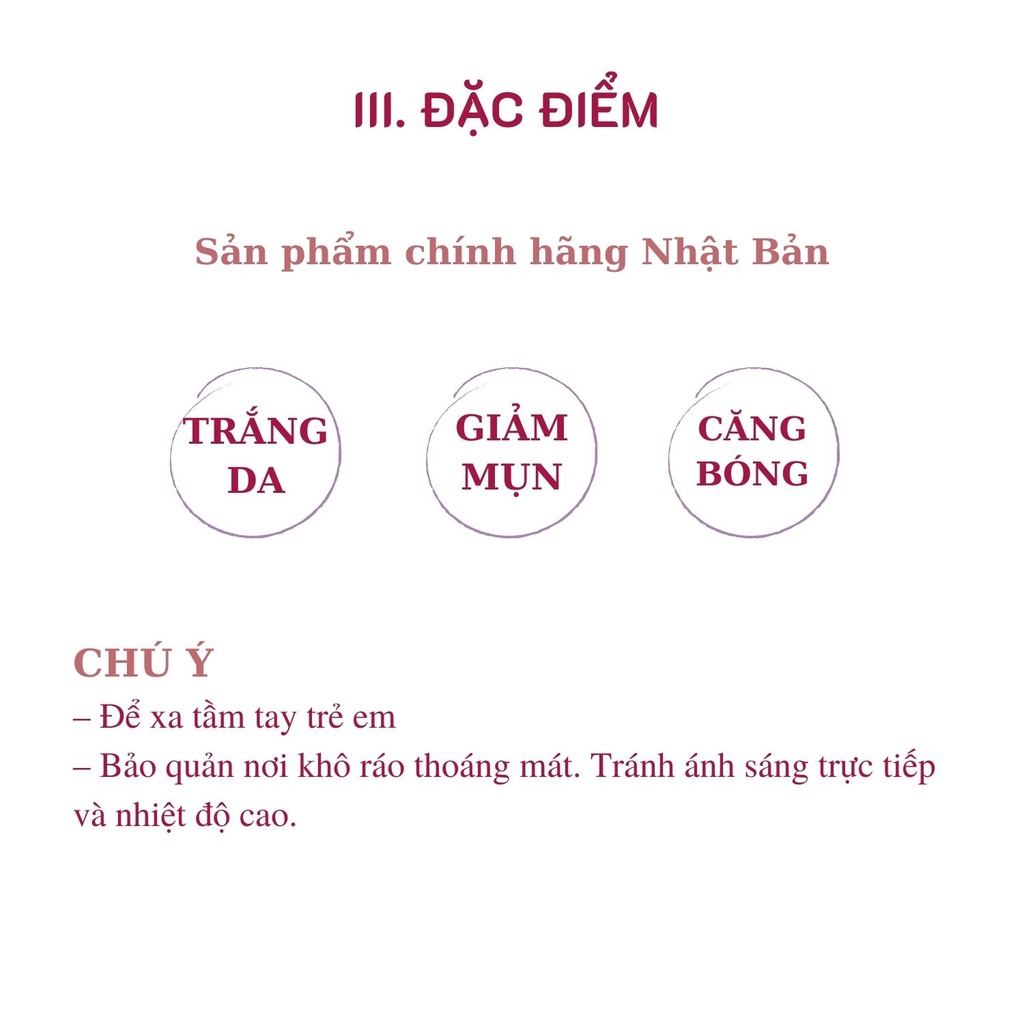 III. ĐẶC ĐIỂM

Sản phẩm chính hãng Nhật Bản

TRẮNG DA

GIẢM MỤN

CĂNG BÓNG

CHÚ Ý
– Để xa tầm tay trẻ em
– Bảo quản nơi khô ráo thoáng mát. Tránh ánh sáng trực tiếp và nhiệt độ cao.